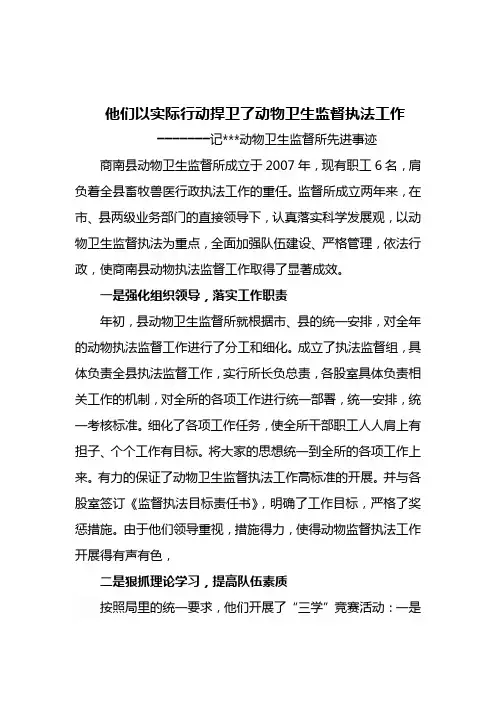 他们以实际行动捍卫了动物卫生监督执法工作

--------记***动物卫生监督所先进事迹

商南县动物卫生监督所成立于 2007 年，现有职工 6 名，肩负着全县畜牧兽医行政执法工作的重任。监督所成立两年来，在市、县两级业务部门的直接领导下，认真落实科学发展观，以动物卫生监督执法为重点，全面加强队伍建设、严格管理，依法行政，使商南县动物执法监督工作取得了显著成效。

一是强化组织领导，落实工作职责

年初，县动物卫生监督所就根据市、县的统一安排，对全年的动物执法监督工作进行了分工和细化。成立了执法监督组，具体负责全县执法监督工作，实行所长负总责，各股室具体负责相关工作的机制，对全所的各项工作进行统一部署，统一安排，统一考核标准。细化了各项工作任务，使全所干部职工人人肩上有担子、个个工作有目标。将大家的思想统一到全所的各项工作上来。有力的保证了动物卫生监督执法工作高标准的开展。并与各股室签订《监督执法目标责任书》，明确了工作目标，严格了奖惩措施。由于他们领导重视，措施得力，使得动物监督执法工作开展得有声有色，

二是狠抓理论学习，提高队伍素质

按照局里的统一要求，他们开展了“三学”竞赛活动：一是